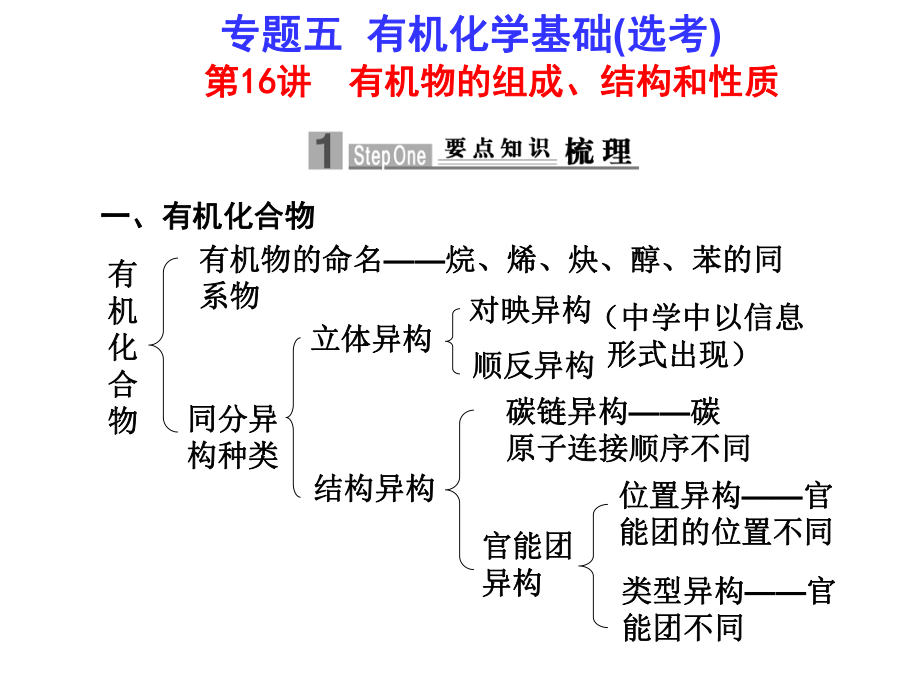 专题五 有机化学基础(选考)

第16讲 有机物的组成、结构和性质

1 Step One 要点知识 梳理

一、有机化合物

有机化合物

有机物的命名——烷、烯、炔、醇、苯的同系物

同分异构种类

立体异构

对映异构

顺反异构

（中学中以信息形式出现）

结构异构

碳链异构——碳原子连接顺序不同

官能团异构

位置异构——官能团的位置不同

类型异构——官能团不同